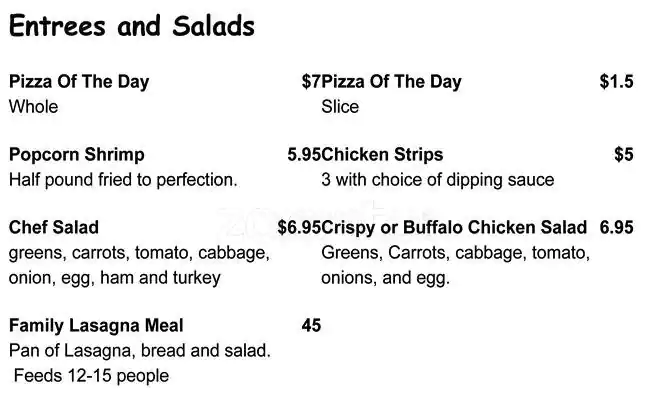 Entrees and Salads

Pizza Of The Day $7
Whole

Popcorn Shrimp 5.95
Half pound fried to perfection.

Chef Salad $6.95
greens, carrots, tomato, cabbage, onion, egg, ham and turkey

Family Lasagna Meal 45
Pan of Lasagna, bread and salad. Feeds 12-15 people

Pizza Of The Day $1.5
Slice

Chicken Strips $5
3 with choice of dipping sauce

Crispy or Buffalo Chicken Salad 6.95
Greens, Carrots, cabbage, tomato, onions, and egg.